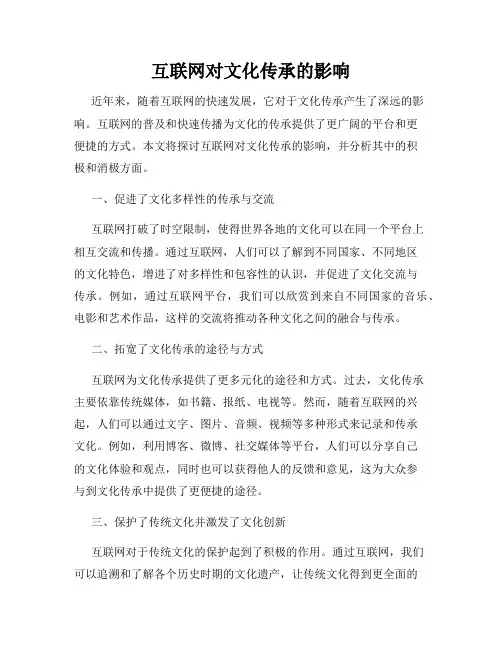 互联网对文化传承的影响

近年来，随着互联网的快速发展，它对于文化传承产生了深远的影响。互联网的普及和快速传播为文化的传承提供了更广阔的平台和更便捷的方式。本文将探讨互联网对文化传承的影响，并分析其中的积极和消极方面。

一、促进了文化多样性的传承与交流

互联网打破了时空限制，使得世界各地的文化可以在同一个平台上相互交流和传播。通过互联网，人们可以了解到不同国家、不同地区的文化特色，增进了对多样性和包容性的认识，并促进了文化交流与传承。例如，通过互联网平台，我们可以欣赏到来自不同国家的音乐、电影和艺术作品，这样的交流将推动各种文化之间的融合与传承。

二、拓宽了文化传承的途径与方式

互联网为文化传承提供了更多元化的途径和方式。过去，文化传承主要依靠传统媒体，如书籍、报纸、电视等。然而，随着互联网的兴起，人们可以通过文字、图片、音频、视频等多种形式来记录和传承文化。例如，利用博客、微博、社交媒体等平台，人们可以分享自己的文化体验和观点，同时也可以获得他人的反馈和意见，这为大众参与到文化传承中提供了更便捷的途径。

三、保护了传统文化并激发了文化创新

互联网对于传统文化的保护起到了积极的作用。通过互联网，我们可以追溯和了解各个历史时期的文化遗产，让传统文化得到更全面的